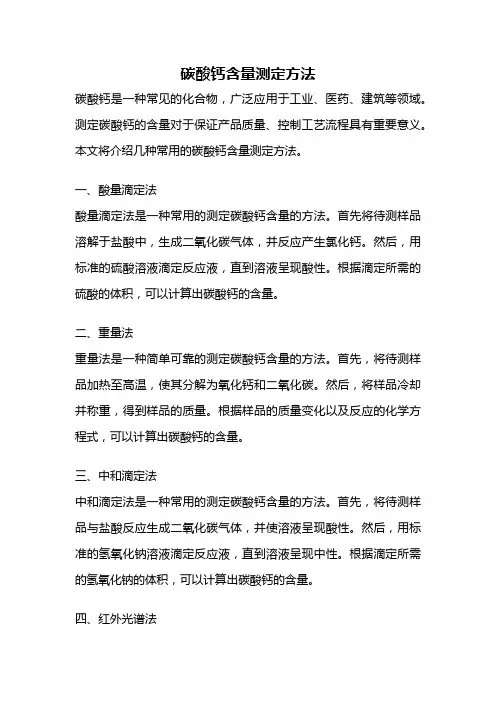 碳酸钙含量测定方法

碳酸钙是一种常见的化合物，广泛应用于工业、医药、建筑等领域。测定碳酸钙的含量对于保证产品质量、控制工艺流程具有重要意义。本文将介绍几种常用的碳酸钙含量测定方法。

一、酸量滴定法

酸量滴定法是一种常用的测定碳酸钙含量的方法。首先将待测样品溶解于盐酸中，生成二氧化碳气体，并反应产生氯化钙。然后，用标准的硫酸溶液滴定反应液，直到溶液呈现酸性。根据滴定所需的硫酸的体积，可以计算出碳酸钙的含量。

二、重量法

重量法是一种简单可靠的测定碳酸钙含量的方法。首先，将待测样品加热至高温，使其分解为氧化钙和二氧化碳。然后，将样品冷却并称重，得到样品的质量。根据样品的质量变化以及反应的化学方程式，可以计算出碳酸钙的含量。

三、中和滴定法

中和滴定法是一种常用的测定碳酸钙含量的方法。首先，将待测样品与盐酸反应生成二氧化碳气体，并使溶液呈现酸性。然后，用标准的氢氧化钠溶液滴定反应液，直到溶液呈现中性。根据滴定所需的氢氧化钠的体积，可以计算出碳酸钙的含量。

四、红外光谱法